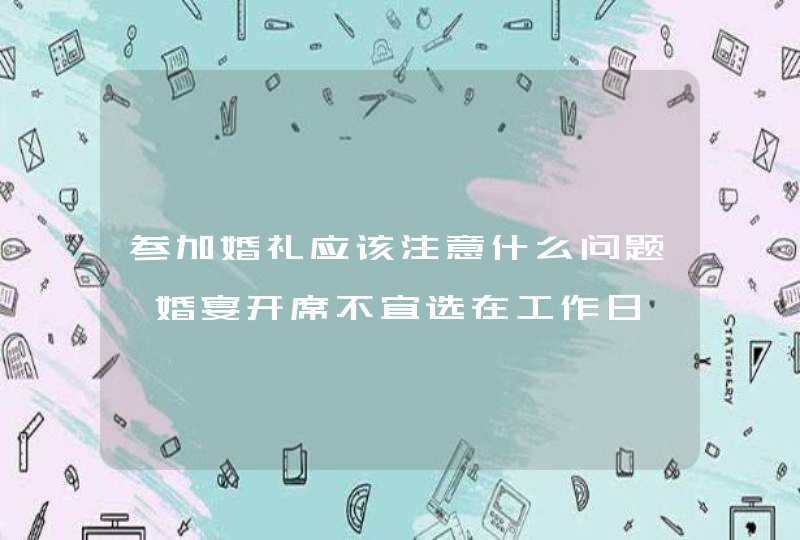 参加婚礼应该注意什么问题 婚宴开席不宜选在工作日

STATIONERY